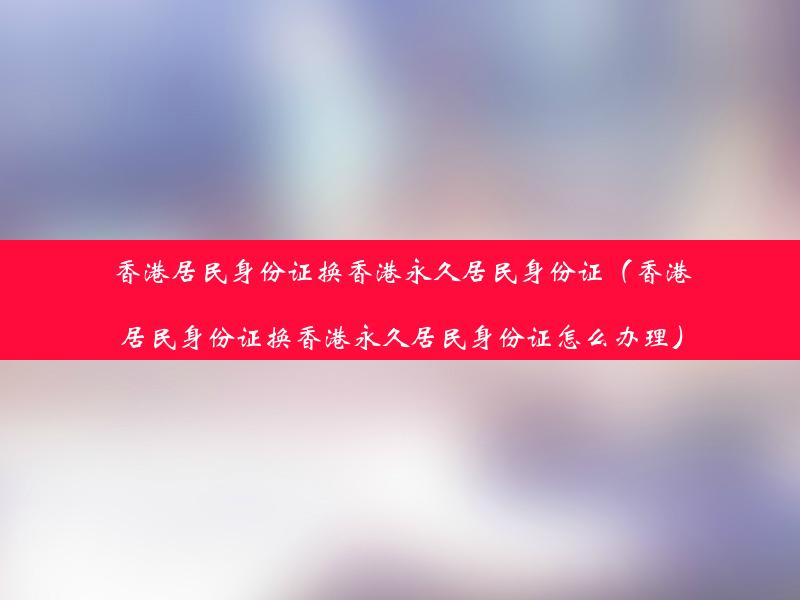 香港居民身份证换香港永久居民身份证（香港居民身份证换香港永久居民身份证怎么办理）